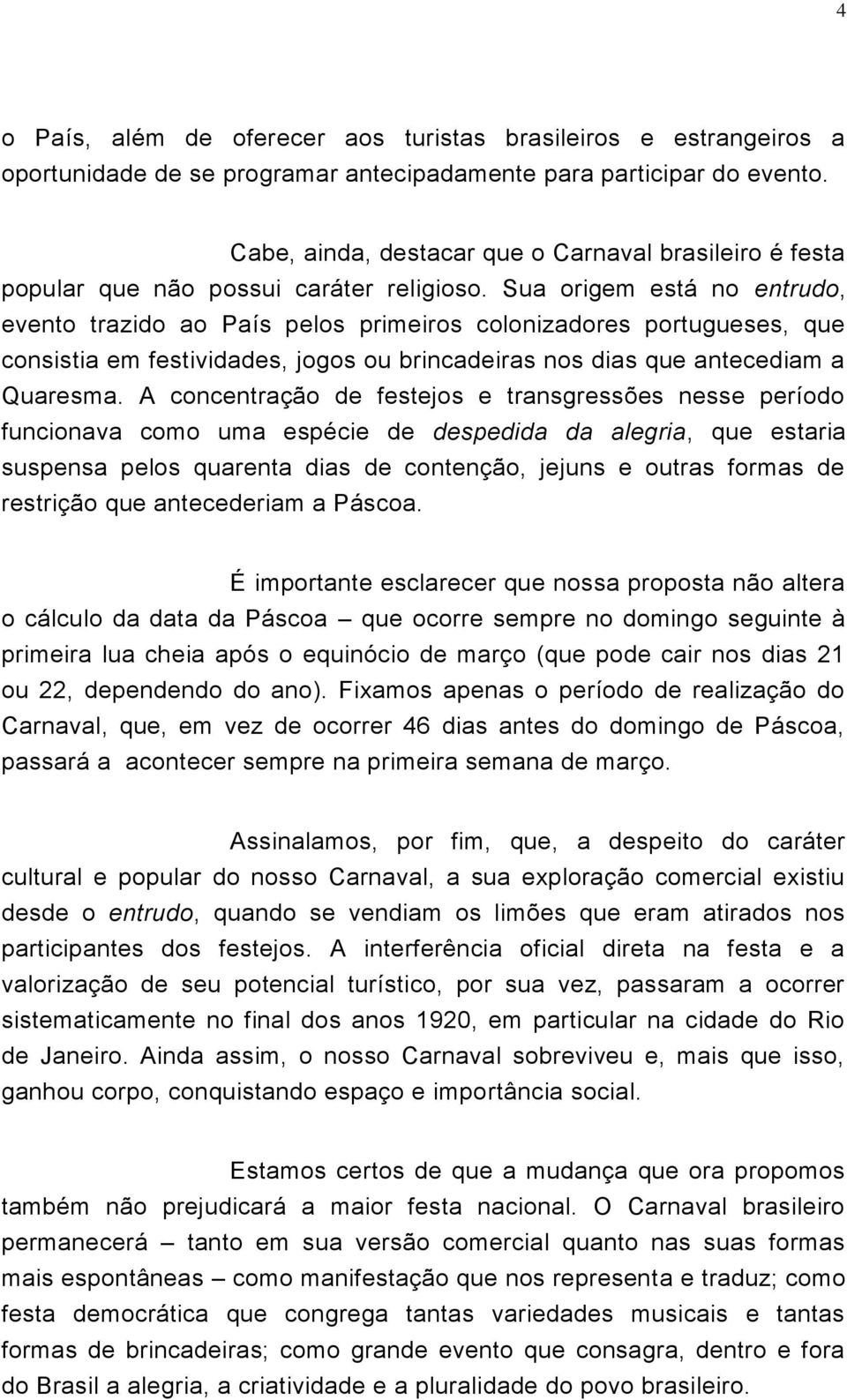 4

o País, além de oferecer aos turistas brasileiros e estrangeiros a oportunidade de se programar antecipadamente para participar do evento.

Cabe, ainda, destacar que o Carnaval brasileiro é festa popular que não possui caráter religioso. Sua origem está no entrudo, evento trazido ao País pelos primeiros colonizadores portugueses, que consistia em festividades, jogos ou brincadeiras nos dias que antecediam a Quaresma. A concentração de festejos e transgressões nesse período funcionava como uma espécie de despedida da alegria, que estaria suspensa pelos quarenta dias de contenção, jejuns e outras formas de restrição que antecederiam a Páscoa.

É importante esclarecer que nossa proposta não altera o cálculo da data da Páscoa – que ocorre sempre no domingo seguinte à primeira lua cheia após o equinócio de março (que pode cair nos dias 21 ou 22, dependendo do ano). Fixamos apenas o período de realização do Carnaval, que, em vez de ocorrer 46 dias antes do domingo de Páscoa, passará a acontecer sempre na primeira semana de março.

Assinalamos, por fim, que, a despeito do caráter cultural e popular do nosso Carnaval, a sua exploração comercial existiu desde o entrudo, quando se vendiam os limões que eram atirados nos participantes dos festejos. A interferência oficial direta na festa e a valorização de seu potencial turístico, por sua vez, passaram a ocorrer sistematicamente no final dos anos 1920, em particular na cidade do Rio de Janeiro. Ainda assim, o nosso Carnaval sobreviveu e, mais que isso, ganhou corpo, conquistando espaço e importância social.

Estamos certos de que a mudança que ora propomos também não prejudicará a maior festa nacional. O Carnaval brasileiro permanecerá – tanto em sua versão comercial quanto nas suas formas mais espontâneas – como manifestação que nos representa e traduz; como festa democrática que congrega tantas variedades musicais e tantas formas de brincadeiras; como grande evento que consagra, dentro e fora do Brasil a alegria, a criatividade e a pluralidade do povo brasileiro.